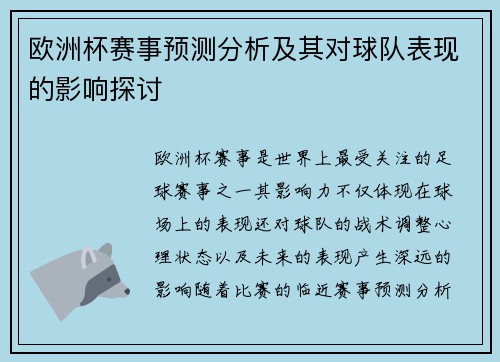 欧洲杯赛事预测分析及其对球队表现的影响探讨

欧洲杯赛事是世界上最受关注的足球赛事之一其影响力不仅体现在球场上的表现还对球队的战术调整心理状态以及未来的表现产生深远的影响随着比赛的临近赛事预测分析